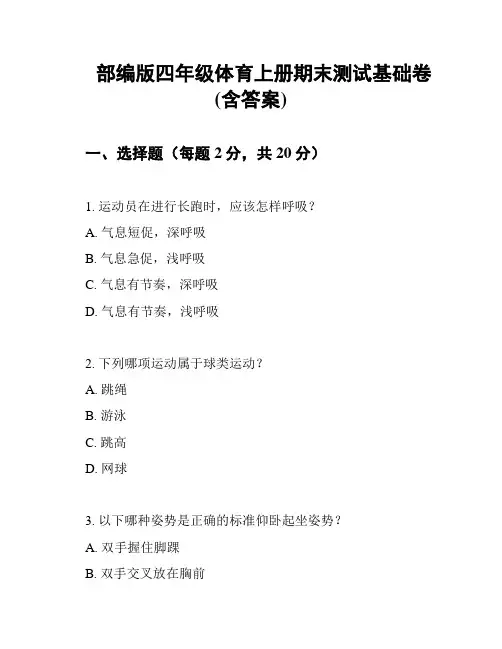 部编版四年级体育上册期末测试基础卷(含答案)

一、选择题（每题 2 分，共 20 分）

1. 运动员在进行长跑时，应该怎样呼吸？

A. 气息短促，深呼吸

B. 气息急促，浅呼吸

C. 气息有节奏，深呼吸

D. 气息有节奏，浅呼吸

2. 下列哪项运动属于球类运动？

A. 跳绳

B. 游泳

C. 跳高

D. 网球

3. 以下哪种姿势是正确的标准仰卧起坐姿势？

A. 双手握住脚踝

B. 双手交叉放在胸前